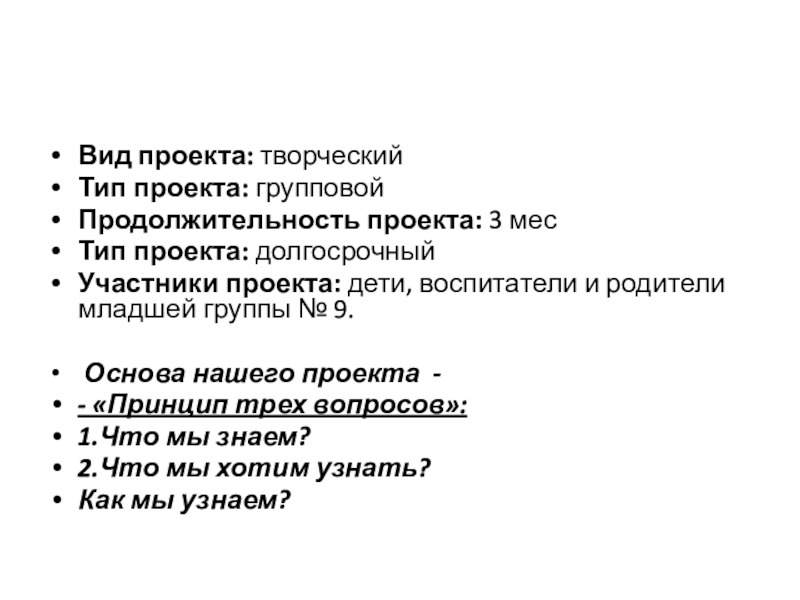 • Вид проекта: творческий
• Тип проекта: групповой
• Продолжительность проекта: 3 мес
• Тип проекта: долгосрочный
• Участники проекта: дети, воспитатели и родители младшей группы № 9.

• Основа нашего проекта -
• - «Принцип трех вопросов»:
• 1.Что мы знаем?
• 2.Что мы хотим узнать?
• Как мы узнаем?